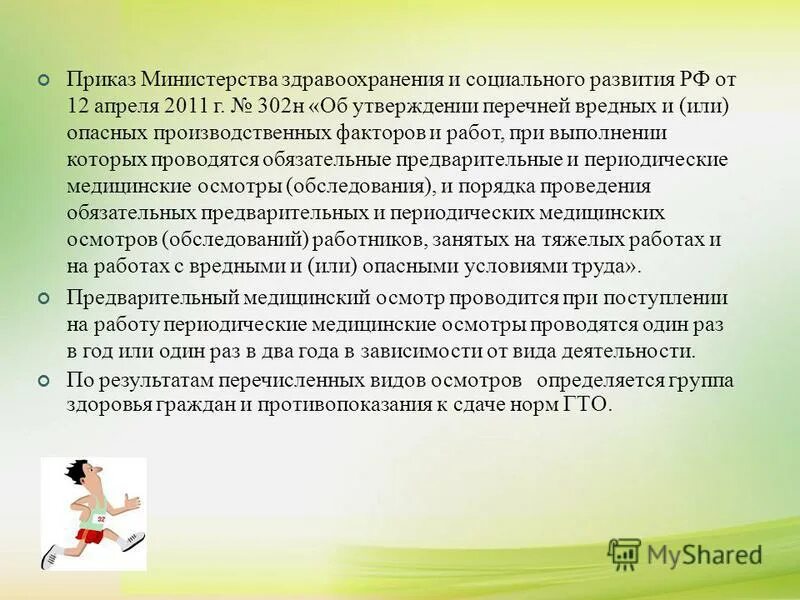 Приказ Министерства здравоохранения и социального развития РФ от 12 апреля 2011 г. № 302н «Об утверждении перечней вредных и (или) опасных производственных факторов и работ, при выполнении которых проводятся обязательные предварительные и периодические медицинские осмотры (обследования), и порядка проведения обязательных предварительных и периодических медицинских осмотров (обследований) работников, занятых на тяжелых работах и на работах с вредными и (или) опасными условиями труда».

Предварительный медицинский осмотр проводится при поступлении на работу периодические медицинские осмотры проводятся один раз в год или один раз в два года в зависимости от вида деятельности.

По результатам перечисленных видов осмотров определяется группа здоровья граждан и противопоказания к сдаче норм ГТО.

32

MyShared